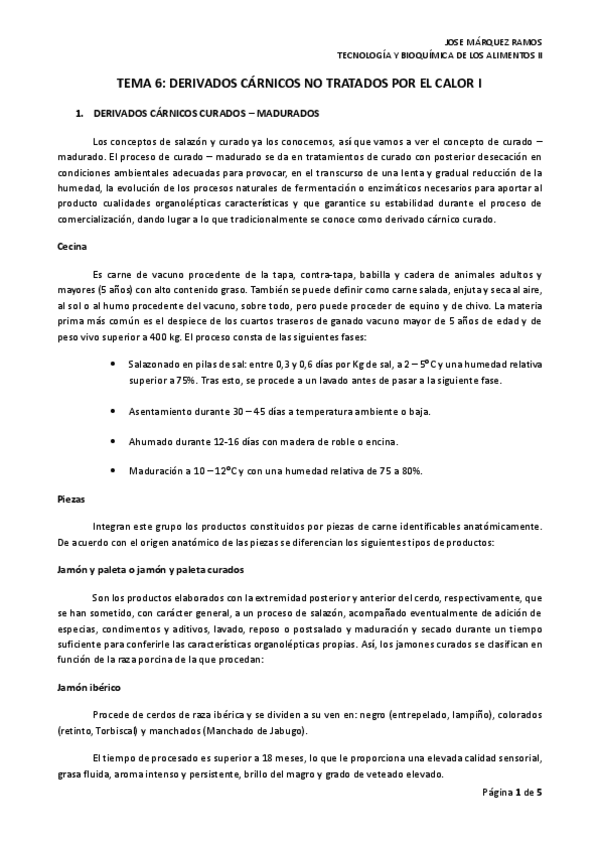 JOSE MÁRQUEZ RAMOS
TECNOLOGÍA Y BIOQUÍMICA DE LOS ALIMENTOS II

TEMA 6: DERIVADOS CÁRNICOS NO TRATADOS POR EL CALOR I

1. DERIVADOS CÁRNICOS CURADOS – MADURADOS

Los conceptos de salazón y curado ya los conocemos, así que vamos a ver el concepto de curado – madurado. El proceso de curado – madurado se da en tratamientos de curado con posterior desecación en condiciones ambientales adecuadas para provocar, en el transcurso de una lenta y gradual reducción de la humedad, la evolución de los procesos naturales de fermentación o enzimáticos necesarios para aportar al producto cualidades organolépticas características y que garantice su estabilidad durante el proceso de comercialización, dando lugar a lo que tradicionalmente se conoce como derivado cárnico curado.

Cecina

Es carne de vacuno procedente de la tapa, contra-tapa, babilla y cadera de animales adultos y mayores (5 años) con alto contenido graso. También se puede definir como carne salada, enjuta y seca al aire, al sol o al humo procedente del vacuno, sobre todo, pero puede proceder de equino y de chivo. La materia prima más común es el despiece de los cuartos traseros de ganado vacuno mayor de 5 años de edad y de peso vivo superior a 400 kg. El proceso consta de las siguientes fases:

• Salazonado en pilas de sal: entre 0,3 y 0,6 días por Kg de sal, a 2 – 5ºC y una humedad relativa superior a 75%. Tras esto, se procede a un lavado antes de pasar a la siguiente fase.

• Asentamiento durante 30 – 45 días a temperatura ambiente o baja.

• Ahumado durante 12-16 días con madera de roble o encina.

• Maduración a 10 – 12ºC y con una humedad relativa de 75 a 80%.

Piezas

Integran este grupo los productos constituidos por piezas de carne identificables anatómicamente. De acuerdo con el origen anatómico de las piezas se diferencian los siguientes tipos de productos:

Jamón y paleta o jamón y paleta curados

Son los productos elaborados con la extremidad posterior y anterior del cerdo, respectivamente, que se han sometido, con carácter general, a un proceso de salazón, acompañado eventualmente de adición de especias, condimentos y aditivos, lavado, reposo o postsalado y maduración y secado durante un tiempo suficiente para conferirle las características organolépticas propias. Así, los jamones curados se clasifican en función de la raza porcina de la que procedan:

Jamón ibérico

Procede de cerdos de raza ibérica y se dividen a su ven en: negro (entrepelado, lampiño), colorados (retinto, Torbiscal) y manchados (Manchado de Jabugo).

El tiempo de procesado es superior a 18 meses, lo que le proporciona una elevada calidad sensorial, grasa fluida, aroma intenso y persistente, brillo del magro y grado de veteado elevado.

Página 1 de 5